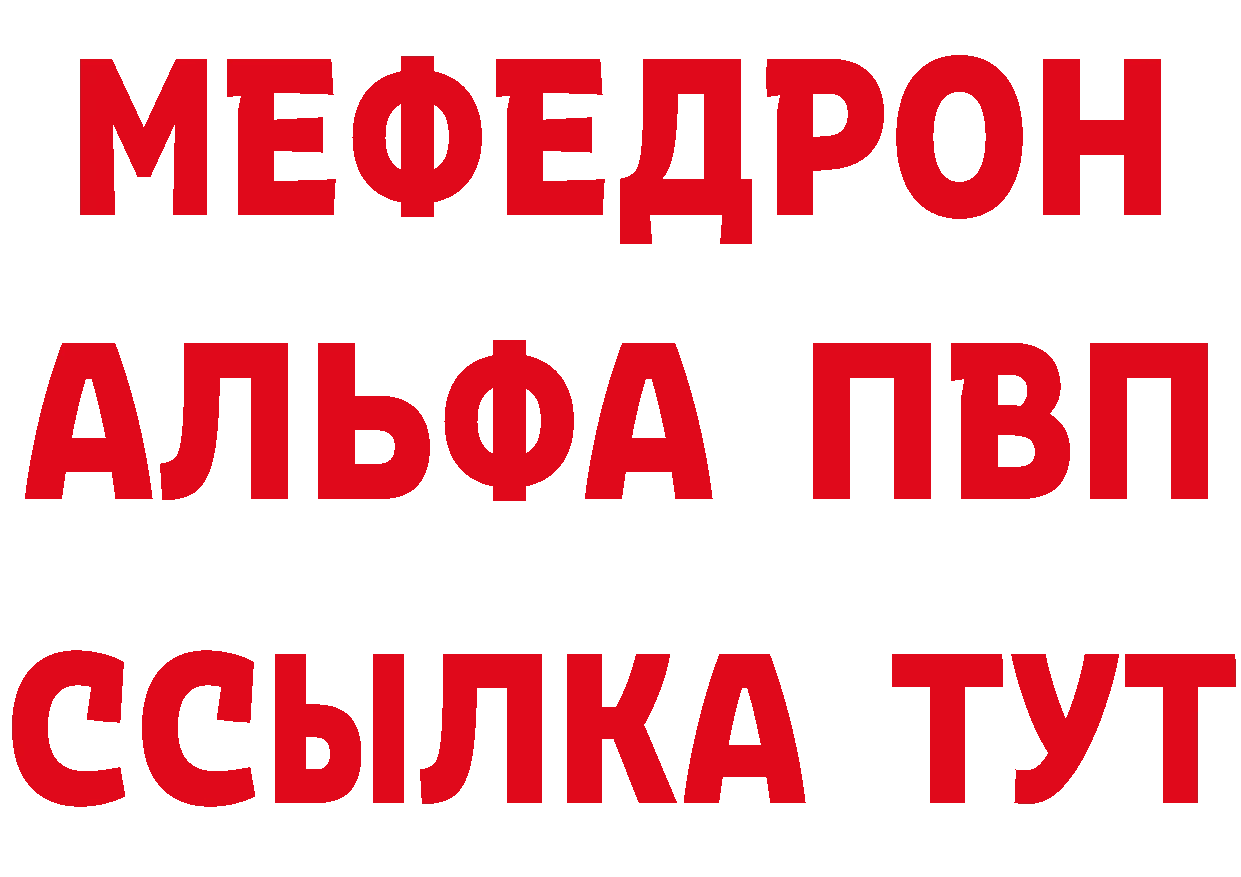 МЕФЕДРОН
АЛЬФА ПВП
ССЫЛКА ТУТ